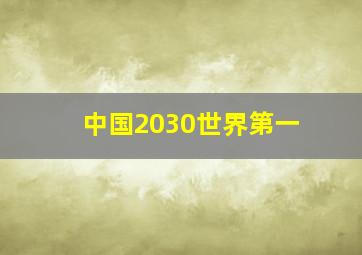 中国2030世界第一